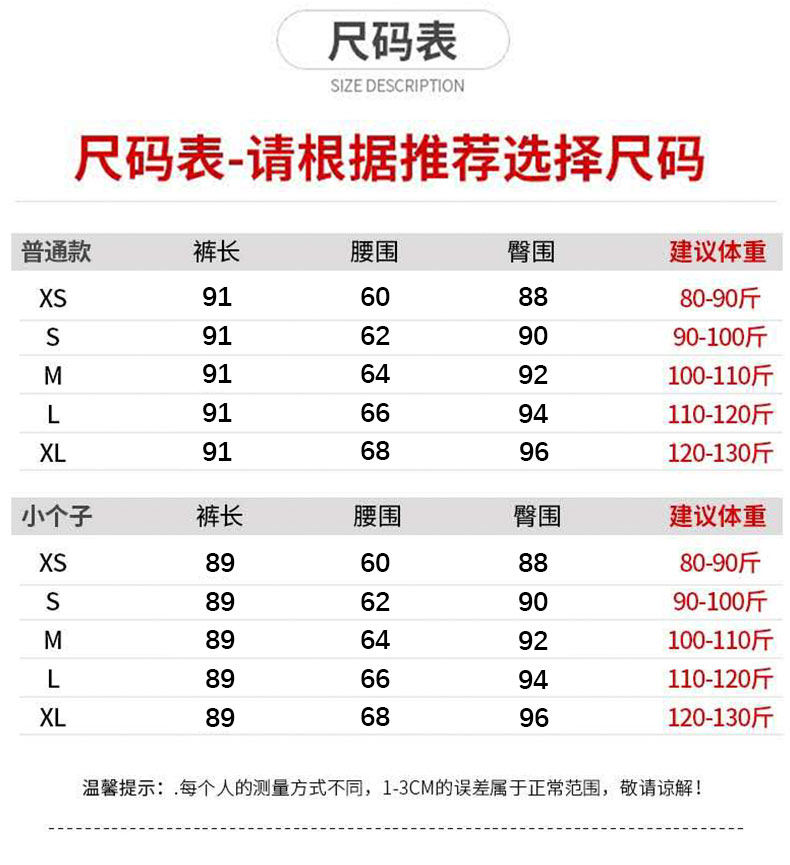 尺码表

SIZE DESCRIPTION

尺码表-请根据推荐选择尺码

| 普通款 | 裤长 | 腰围 | 臀围 | 建议体重 |
|---|---|---|---|---|
| XS | 91 | 60 | 88 | 80-90斤 |
| S | 91 | 62 | 90 | 90-100斤 |
| M | 91 | 64 | 92 | 100-110斤 |
| L | 91 | 66 | 94 | 110-120斤 |
| XL | 91 | 68 | 96 | 120-130斤 |

| 小个子 | 裤长 | 腰围 | 臀围 | 建议体重 |
|---|---|---|---|---|
| XS | 89 | 60 | 88 | 80-90斤 |
| S | 89 | 62 | 90 | 90-100斤 |
| M | 89 | 64 | 92 | 100-110斤 |
| L | 89 | 66 | 94 | 110-120斤 |
| XL | 89 | 68 | 96 | 120-130斤 |

温馨提示：.每个人的测量方式不同，1-3CM的误差属于正常范围，敬请谅解！